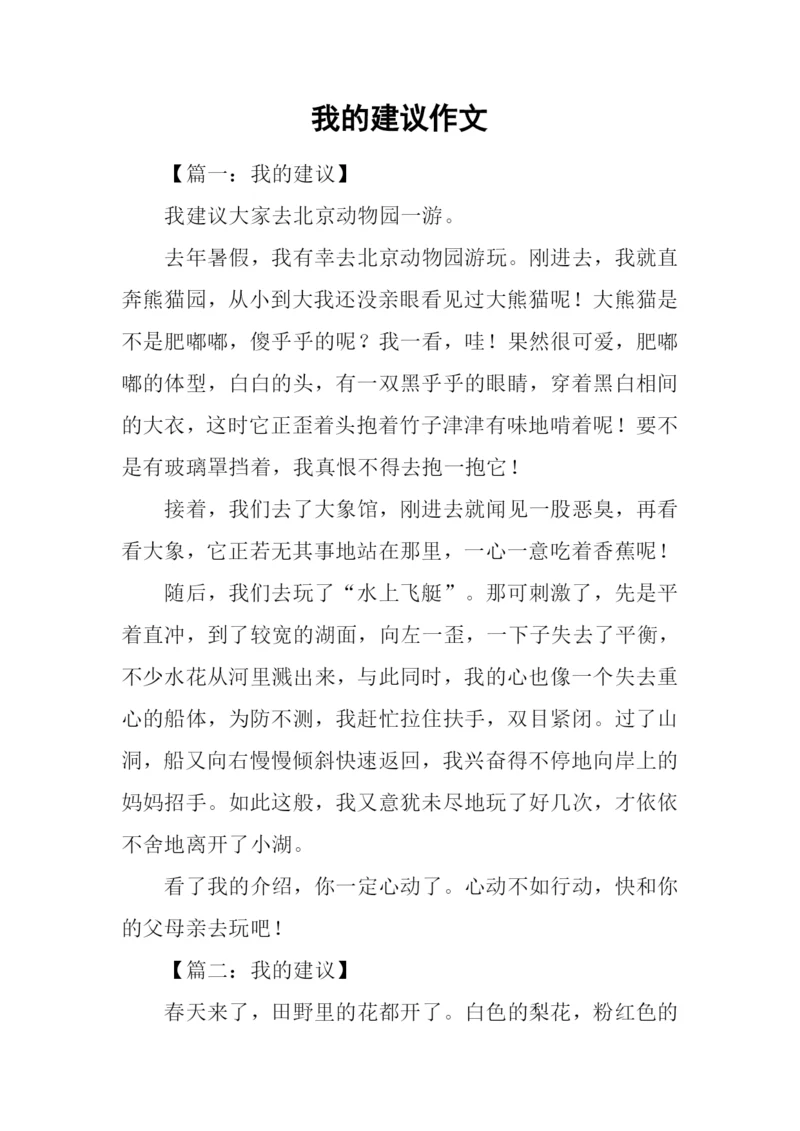 我的建议作文

【篇一：我的建议】

我建议大家去北京动物园一游。

去年暑假，我有幸去北京动物园游玩。刚进去，我就直奔熊猫园，从小到大我还没亲眼看见过大熊猫呢！大熊猫是不是肥嘟嘟，傻乎乎的呢？我一看，哇！果然很可爱，肥嘟嘟的体型，白白的头，有一双黑乎乎的眼睛，穿着黑白相间的大衣，这时它正歪着头抱着竹子津津有味地啃着呢！要不是有玻璃罩挡着，我真恨不得去抱一抱它！

接着，我们去了大象馆，刚进去就闻见一股恶臭，再看看大象，它正若无其事地站在那里，一心一意吃着香蕉呢！

随后，我们去玩了“水上飞艇”。那可刺激了，先是平着直冲，到了较宽的湖面，向左一歪，一下子失去了平衡，不少水花从河里溅出来，与此同时，我的心也像一个失去重心的船体，为防不测，我赶忙拉住扶手，双目紧闭。过了山洞，船又向右慢慢倾斜快速返回，我兴奋得不停地向岸上的妈妈招手。如此这般，我又意犹未尽地玩了好几次，才依依不舍地离开了小湖。

看了我的介绍，你一定心动了。心动不如行动，快和你的父母亲去玩吧！

【篇二：我的建议】

春天来了，田野里的花都开了。白色的梨花，粉红色的